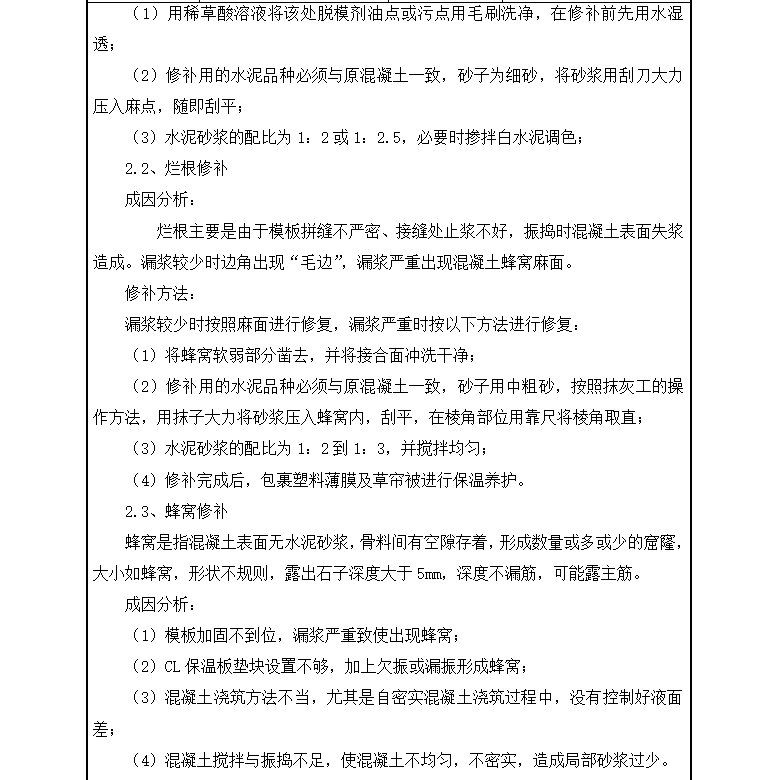 （1）用稀草酸溶液将该处脱模剂油点或污点用毛刷洗净，在修补前先用水湿透；

（2）修补用的水泥品种必须与原混凝土一致，砂子为细砂，将砂浆用刮刀大力压入麻点，随即刮平；

（3）水泥砂浆的配比为 1：2 或 1：2.5，必要时掺拌白水泥调色；

2.2、烂根修补

成因分析：

烂根主要是由于模板拼缝不严密、接缝处止浆不好，振捣时混凝土表面失浆造成。漏浆较少时边角出现“毛边”，漏浆严重出现混凝土蜂窝麻面。

修补方法：

漏浆较少时按照麻面进行修复，漏浆严重时按以下方法进行修复：

（1）将蜂窝软弱部分凿去，并将接合面冲洗干净；

（2）修补用的水泥品种必须与原混凝土一致，砂子用中粗砂，按照抹灰工的操作方法，用抹子大力将砂浆压入蜂窝内，刮平，在棱角部位用靠尺将棱角取直；

（3）水泥砂浆的配比为 1：2 到 1：3，并搅拌均匀；

（4）修补完成后，包裹塑料薄膜及草帘被进行保温养护。

2.3、蜂窝修补

蜂窝是指混凝土表面无水泥砂浆，骨料间有空隙存着，形成数量或多或少的窟窿，大小如蜂窝，形状不规则，露出石子深度大于 5mm，深度不漏筋，可能露主筋。

成因分析：

（1）模板加固不到位，漏浆严重致使出现蜂窝；

（2）CL 保温板垫块设置不够，加上欠振或漏振形成蜂窝；

（3）混凝土浇筑方法不当，尤其是自密实混凝土浇筑过程中，没有控制好液面差；

（4）混凝土搅拌与振捣不足，使混凝土不均匀，不密实，造成局部砂浆过少。